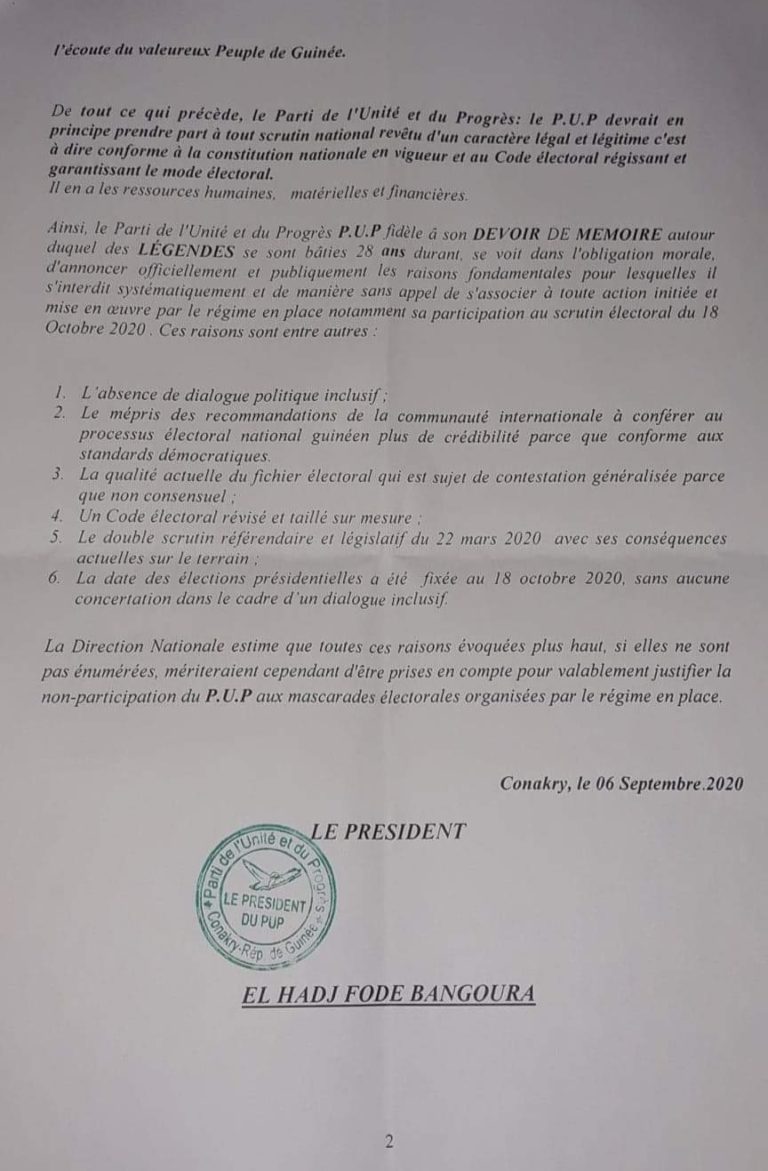 l'écoute du valeureux Peuple de Guinée.

De tout ce qui précède, le Parti de l'Unité et du Progrès: le P.U.P devrait en principe prendre part à tout scrutin national revêtu d'un caractère légal et légitime c'est à dire conforme à la constitution nationale en vigueur et au Code électoral régissant et garantissant le mode électoral.
Il en a les ressources humaines, matérielles et financières.

Ainsi, le Parti de l'Unité et du Progrès P.U.P fidèle à son DEVOIR DE MEMOIRE autour duquel des LÉGENDES se sont bâties 28 ans durant, se voit dans l'obligation morale, d'annoncer officiellement et publiquement les raisons fondamentales pour lesquelles il s'interdit systématiquement et de manière sans appel de s'associer à toute action initiée et mise en œuvre par le régime en place notamment sa participation au scrutin électoral du 18 Octobre 2020 . Ces raisons sont entre autres :

1. L'absence de dialogue politique inclusif ;
2. Le mépris des recommandations de la communauté internationale à conférer au processus électoral national guinéen plus de crédibilité parce que conforme aux standards démocratiques.
3. La qualité actuelle du fichier électoral qui est sujet de contestation généralisée parce que non consensuel ;
4. Un Code électoral révisé et taillé sur mesure ;
5. Le double scrutin référendaire et législatif du 22 mars 2020 avec ses conséquences actuelles sur le terrain ;
6. La date des élections présidentielles a été fixée au 18 octobre 2020, sans aucune concertation dans le cadre d'un dialogue inclusif.

La Direction Nationale estime que toutes ces raisons évoquées plus haut, si elles ne sont pas énumérées, mériteraient cependant d'être prises en compte pour valablement justifier la non-participation du P.U.P aux mascarades électorales organisées par le régime en place.

Conakry, le 06 Septembre.2020

LE PRESIDENT

Parti de l'Unité et du Progrès
LE PRESIDENT DU PUP
Conakry-Rép. de Guinée

EL HADJ FODE BANGOURA

2